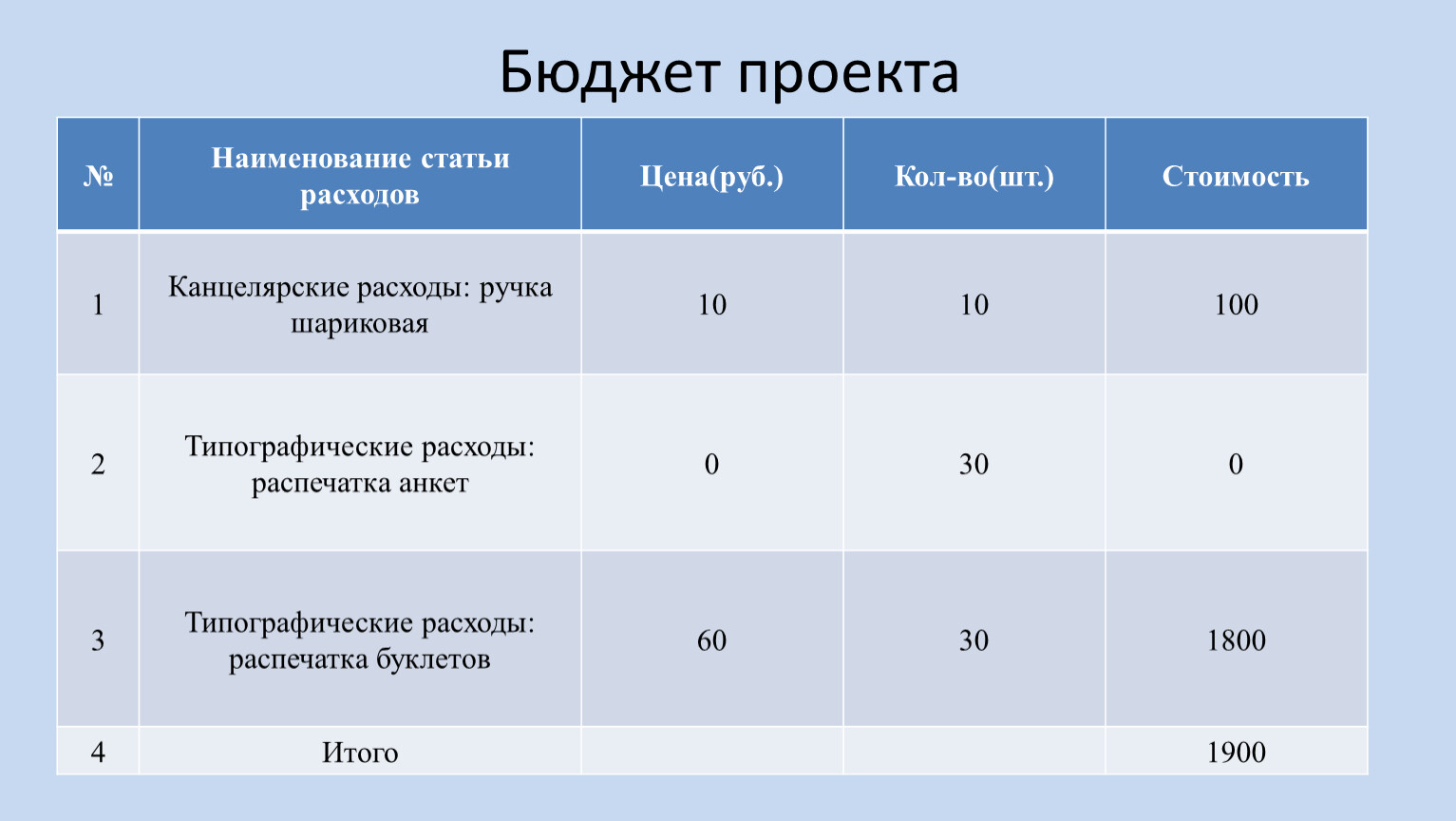 Бюджет проекта

| № | Наименование статьи расходов | Цена(руб.) | Кол-во(шт.) | Стоимость |
|---|---|---|---|---|
| 1 | Канцелярские расходы: ручка шариковая | 10 | 10 | 100 |
| 2 | Типографические расходы: распечатка анкет | 0 | 30 | 0 |
| 3 | Типографические расходы: распечатка буклетов | 60 | 30 | 1800 |
| 4 | Итого | | | 1900 |